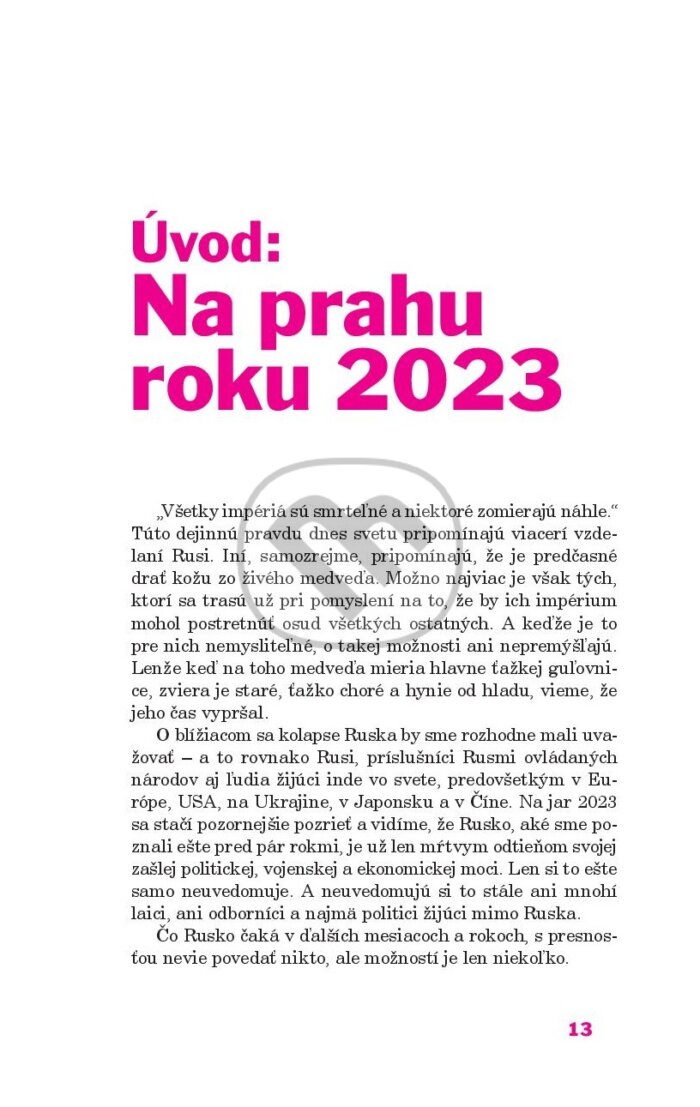 Úvod:
Na prahu roku 2023

„Všetky impériá sú smrteľné a niektoré zomierajú náhle.“ Túto dejinnú pravdu dnes svetu pripomínajú viacerí vzdelaní Rusi. Iní, samozrejme, pripomínajú, že je predčasné drať kožu zo živého medveďa. Možno najviac je však tých, ktorí sa trasú už pri pomyslení na to, že by ich impérium mohol postretnúť osud všetkých ostatných. A keďže je to pre nich nemysliteľné, o takej možnosti ani nepremýšľajú. Lenže keď na toho medveďa mieria hlavne ťažkej guľovnice, zviera je staré, ťažko choré a hynie od hladu, vieme, že jeho čas vypršal.

O blížiacom sa kolapse Ruska by sme rozhodne mali uvažovať – a to rovnako Rusi, príslušníci Rusmi ovládaných národov aj ľudia žijúci inde vo svete, predovšetkým v Európe, USA, na Ukrajine, v Japonsku a v Číne. Na jar 2023 sa stačí pozornejšie pozrieť a vidíme, že Rusko, aké sme poznali ešte pred pár rokmi, je už len mŕtvym odtieňom svojej zašlej politickej, vojenskej a ekonomickej moci. Len si to ešte samo neuvedomuje. A neuvedomujú si to stále ani mnohí laici, ani odborníci a najmä politici žijúci mimo Ruska.

Čo Rusko čaká v ďalších mesiacoch a rokoch, s presnosťou nevie povedať nikto, ale možností je len niekoľko.

13